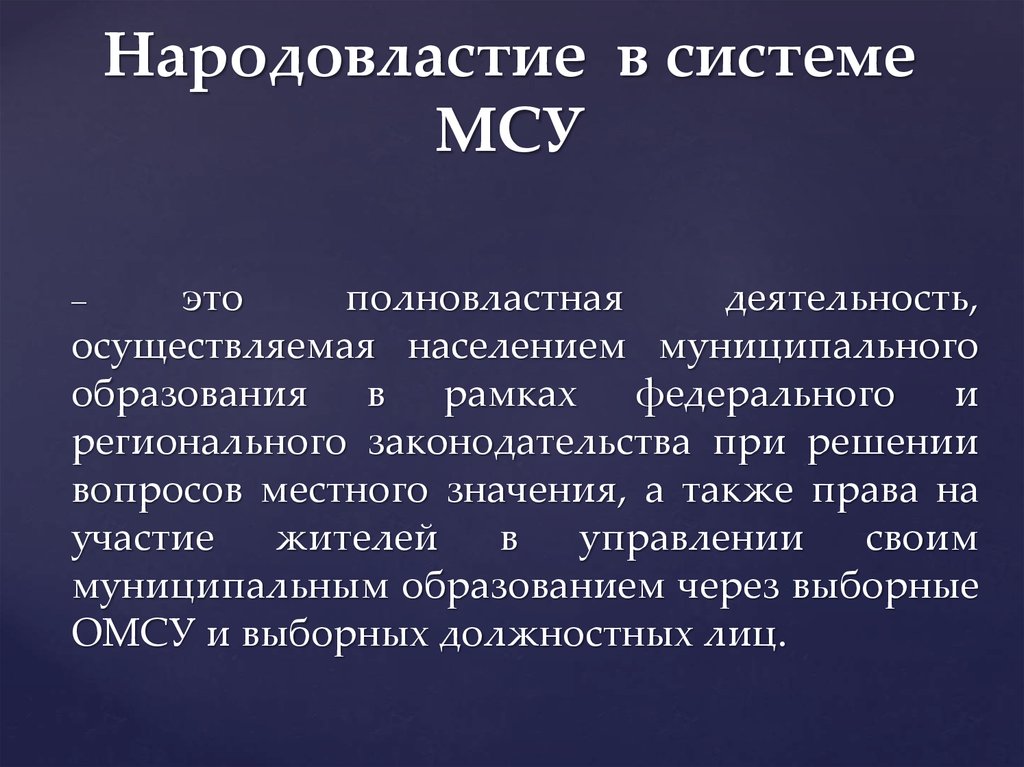 Народовластие в системе МСУ

– это полновластная деятельность, осуществляемая населением муниципального образования в рамках федерального и регионального законодательства при решении вопросов местного значения, а также права на участие жителей в управлении своим муниципальным образованием через выборные ОМСУ и выборных должностных лиц.